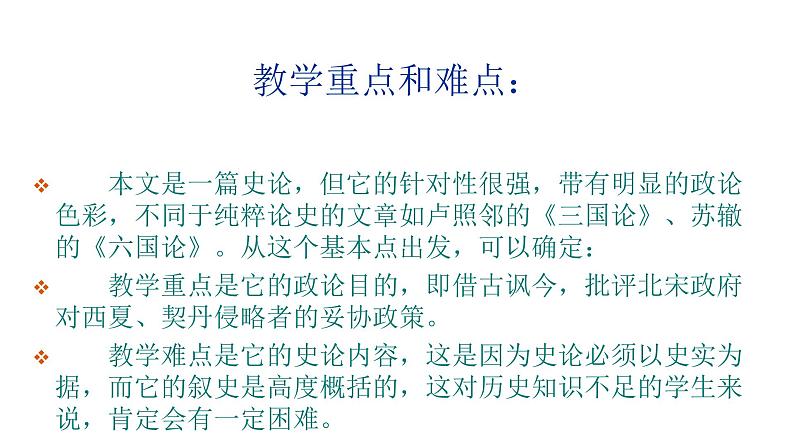 教学重点和难点：

❖ 本文是一篇史论，但它的针对性很强，带有明显的政论色彩，不同于纯粹论史的文章如卢照邻的《三国论》、苏辙的《六国论》。从这个基本点出发，可以确定：

❖ 教学重点是它的政论目的，即借古讽今，批评北宋政府对西夏、契丹侵略者的妥协政策。

❖ 教学难点是它的史论内容，这是因为史论必须以史实为据，而它的叙史是高度概括的，这对历史知识不足的学生来说，肯定会有一定困难。